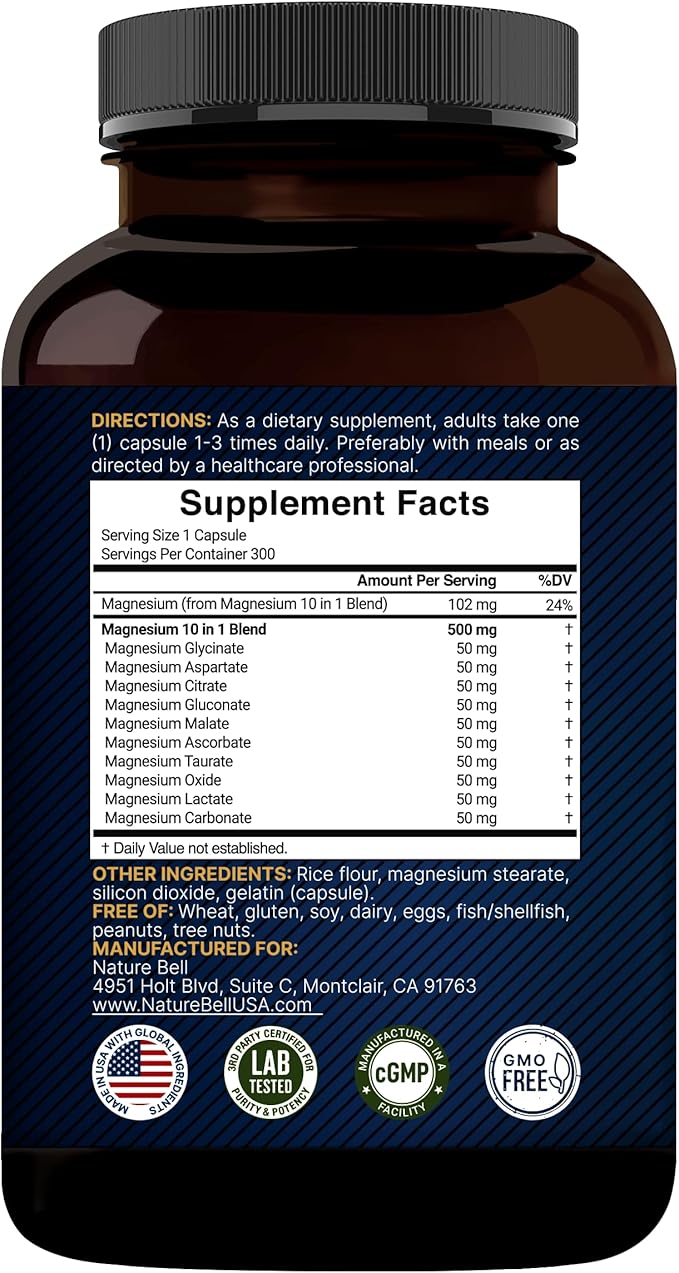 DIRECTIONS: As a dietary supplement, adults take one (1) capsule 1-3 times daily. Preferably with meals or as directed by a healthcare professional.

Supplement Facts

Serving Size 1 Capsule
Servings Per Container 300

| | Amount Per Serving | %DV |
|---|---|---|
| Magnesium (from Magnesium 10 in 1 Blend) | 102 mg | 24% |
| Magnesium 10 in 1 Blend | 500 mg | † |
| Magnesium Glycinate | 50 mg | † |
| Magnesium Aspartate | 50 mg | † |
| Magnesium Citrate | 50 mg | † |
| Magnesium Gluconate | 50 mg | † |
| Magnesium Malate | 50 mg | † |
| Magnesium Ascorbate | 50 mg | † |
| Magnesium Taurate | 50 mg | † |
| Magnesium Oxide | 50 mg | † |
| Magnesium Lactate | 50 mg | † |
| Magnesium Carbonate | 50 mg | † |

† Daily Value not established.

OTHER INGREDIENTS: Rice flour, magnesium stearate, silicon dioxide, gelatin (capsule).
FREE OF: Wheat, gluten, soy, dairy, eggs, fish/shellfish, peanuts, tree nuts.
MANUFACTURED FOR:
Nature Bell
4951 Holt Blvd, Suite C, Montclair, CA 91763
www.NatureBellUSA.com

MADE IN USA WITH GLOBAL INGREDIENTS

3RD PARTY CERTIFIED FOR PURITY & POTENCY LAB TESTED

MANUFACTURED IN A cGMP FACILITY

GMO FREE